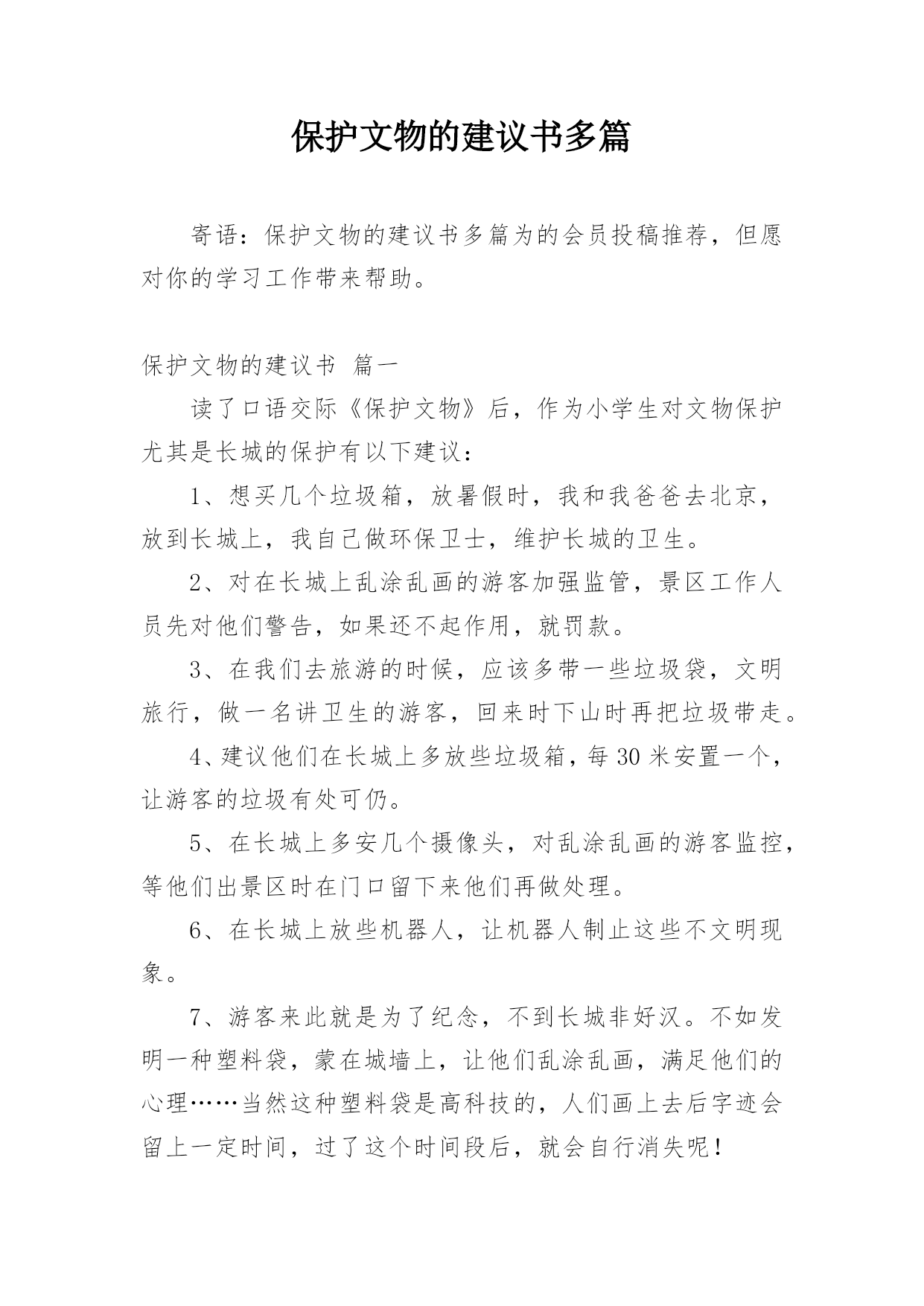 保护文物的建议书多篇

寄语：保护文物的建议书多篇为的会员投稿推荐，但愿对你的学习工作带来帮助。

保护文物的建议书 篇一

读了口语交际《保护文物》后，作为小学生对文物保护尤其是长城的保护有以下建议：

1、想买几个垃圾箱，放暑假时，我和我爸爸去北京，放到长城上，我自己做环保卫士，维护长城的卫生。

2、对在长城上乱涂乱画的游客加强监管，景区工作人员先对他们警告，如果还不起作用，就罚款。

3、在我们去旅游的时候，应该多带一些垃圾袋，文明旅行，做一名讲卫生的游客，回来时下山时再把垃圾带走。

4、建议他们在长城上多放些垃圾箱，每30米安置一个，让游客的垃圾有处可仍。

5、在长城上多安几个摄像头，对乱涂乱画的游客监控，等他们出景区时在门口留下来他们再做处理。

6、在长城上放些机器人，让机器人制止这些不文明现象。

7、游客来此就是为了纪念，不到长城非好汉。不如发明一种塑料袋，蒙在城墙上，让他们乱涂乱画，满足他们的心理……当然这种塑料袋是高科技的，人们画上去后字迹会留上一定时间，过了这个时间段后，就会自行消失呢！